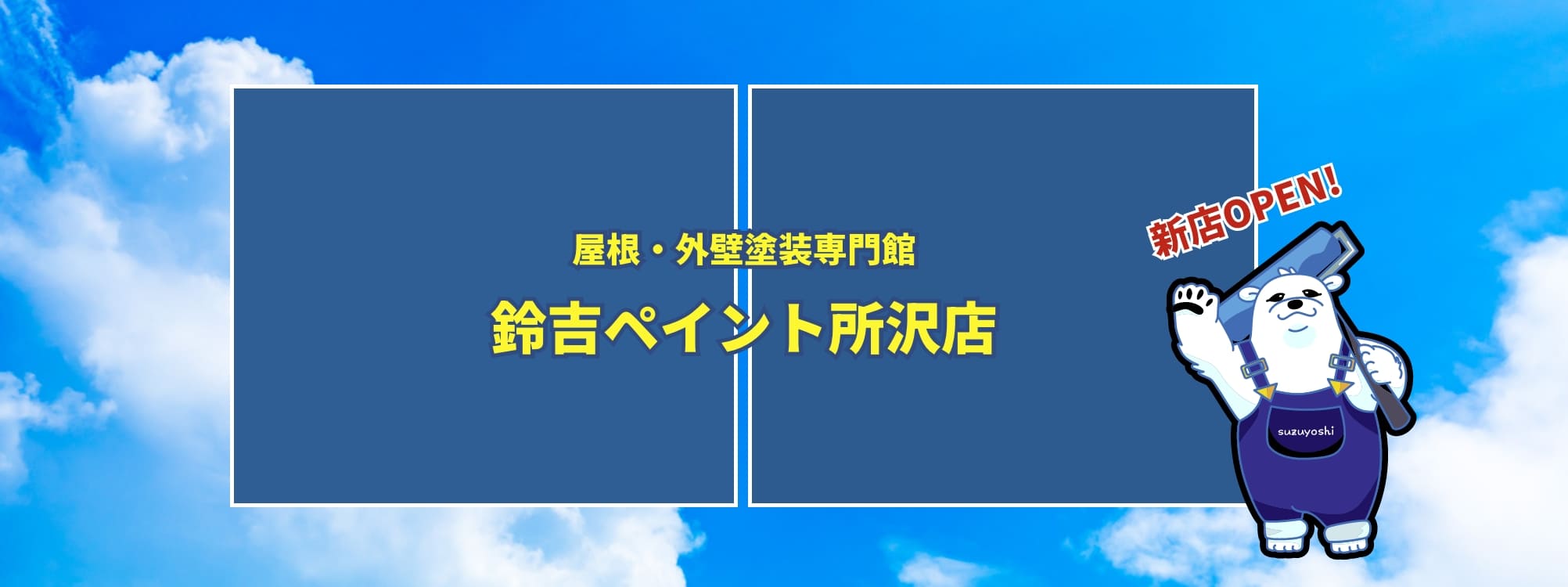 屋根・外壁塗装専門館

鈴吉ペイント所沢店

新店OPEN!

suzuyoshi